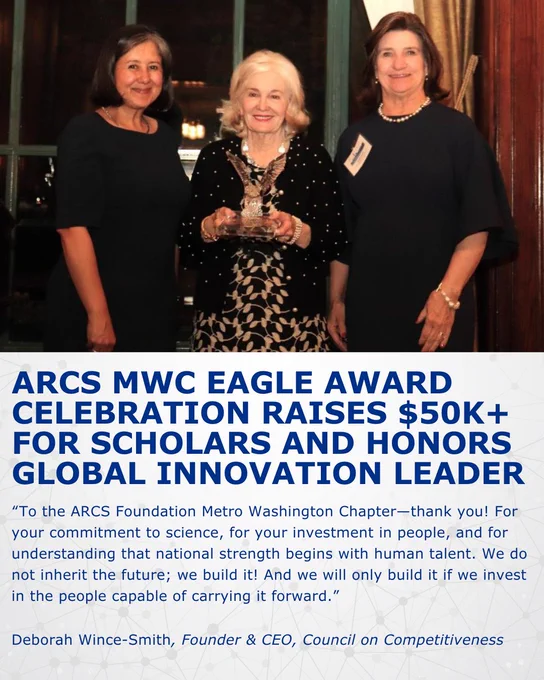 ARCS MWC EAGLE AWARD CELEBRATION RAISES $50K+ FOR SCHOLARS AND HONORS GLOBAL INNOVATION LEADER

"To the ARCS Foundation Metro Washington Chapter—thank you! For your commitment to science, for your investment in people, and for understanding that national strength begins with human talent. We do not inherit the future; we build it! And we will only build it if we invest in the people capable of carrying it forward."

Deborah Wince-Smith, Founder & CEO, Council on Competitiveness